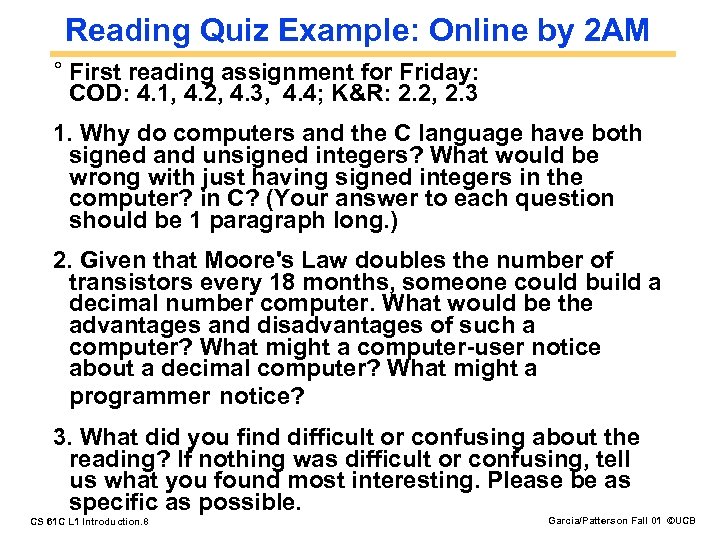 Reading Quiz Example: Online by 2AM

° First reading assignment for Friday: COD: 4.1, 4.2, 4.3, 4.4; K&R: 2.2, 2.3

1. Why do computers and the C language have both signed and unsigned integers? What would be wrong with just having signed integers in the computer? in C? (Your answer to each question should be 1 paragraph long.)

2. Given that Moore's Law doubles the number of transistors every 18 months, someone could build a decimal number computer. What would be the advantages and disadvantages of such a computer? What might a computer-user notice about a decimal computer? What might a programmer notice?

3. What did you find difficult or confusing about the reading? If nothing was difficult or confusing, tell us what you found most interesting. Please be as specific as possible.

CS 61C L1 Introduction.8

Garcia/Patterson Fall 01 ©UCB